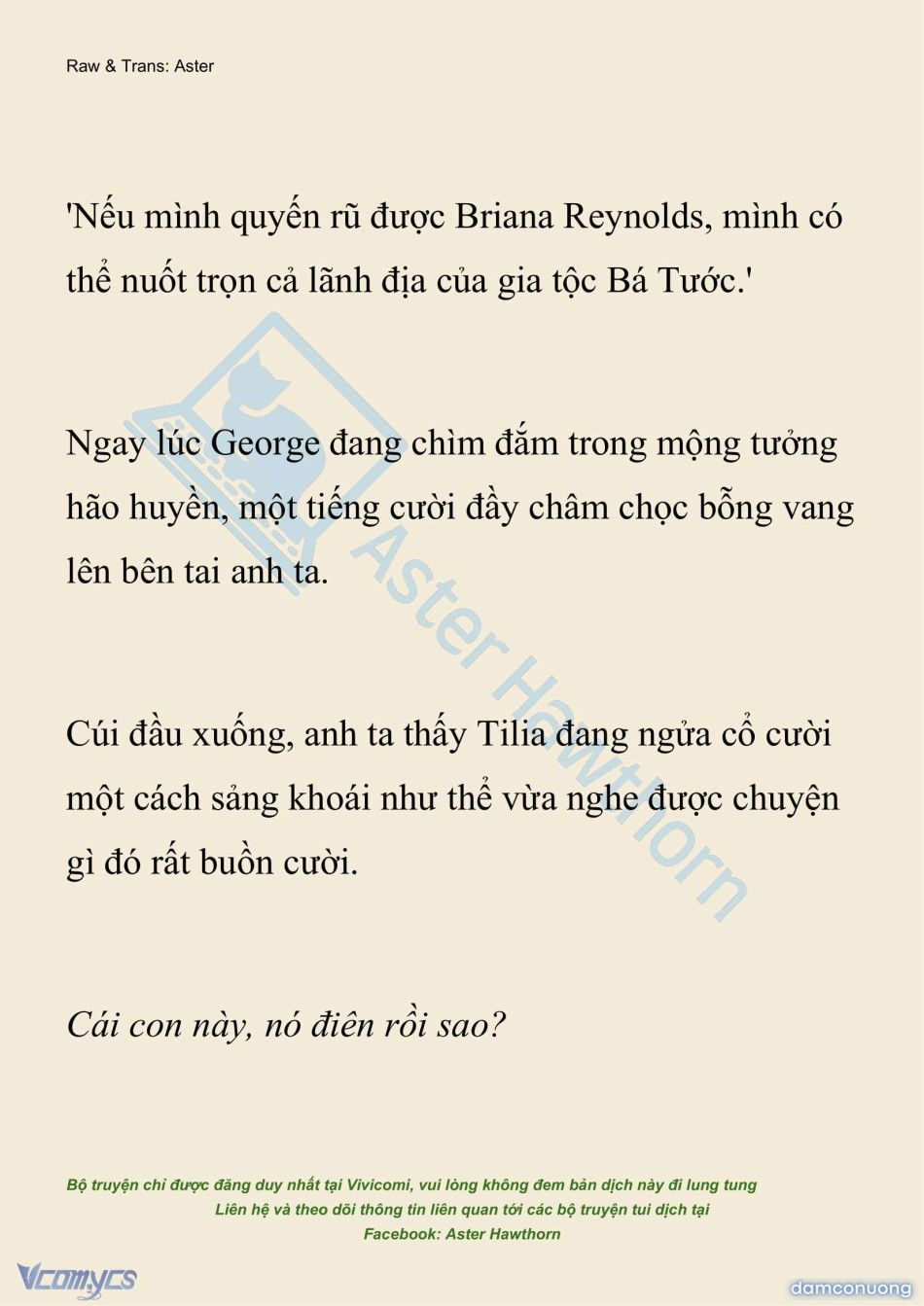 Raw & Trans: Aster

'Nếu mình quyến rũ được Briana Reynolds, mình có thể nuốt trọn cả lãnh địa của gia tộc Bá Tước.'

Ngay lúc George đang chìm đắm trong mộng tưởng hão huyền, một tiếng cười đầy châm chọc bỗng vang lên bên tai anh ta.

Cúi đầu xuống, anh ta thấy Tilia đang ngửa cổ cười một cách sảng khoái như thể vừa nghe được chuyện gì đó rất buồn cười.

Cái con này, nó điên rồi sao?

Aster Hawthorn

Bộ truyện chỉ được đăng duy nhất tại Vivicomi, vui lòng không đem bản dịch này đi lung tung
Liên hệ và theo dõi thông tin liên quan tới các bộ truyện tui dịch tại
Facebook: Aster Hawthorn

Vcomycs

damconuong